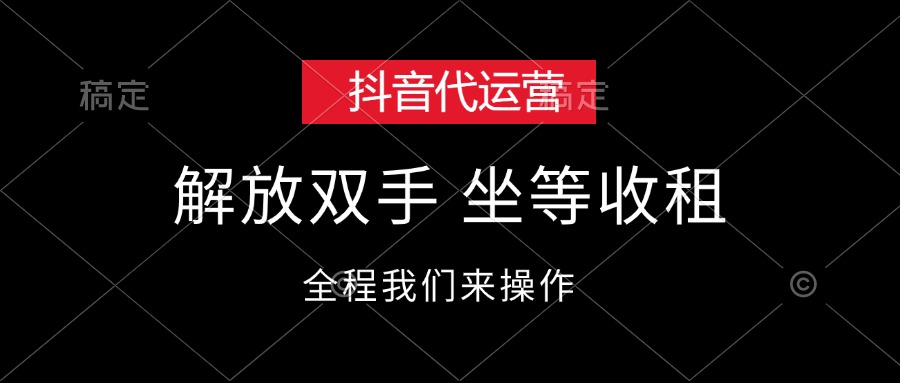 稿定

抖音代运营

稿定

解放双手 坐等收租

全程我们来操作

©